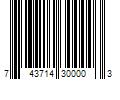 7 43714 30000 3